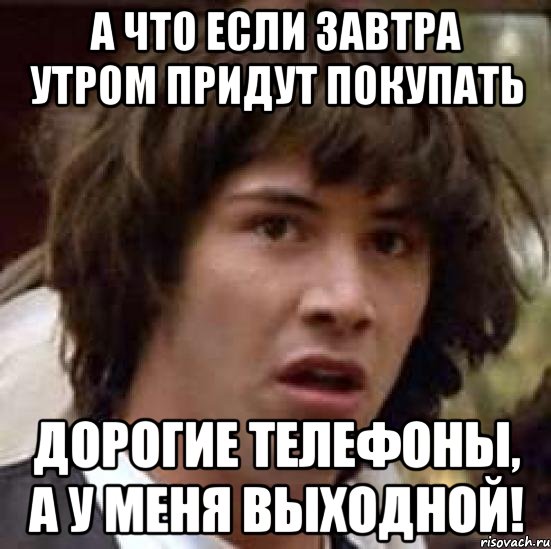 А ЧТО ЕСЛИ ЗАВТРА УТРОМ ПРИДУТ ПОКУПАТЬ

ДОРОГИЕ ТЕЛЕФОНЫ, А У МЕНЯ ВЫХОДНОЙ!

risovach.ru